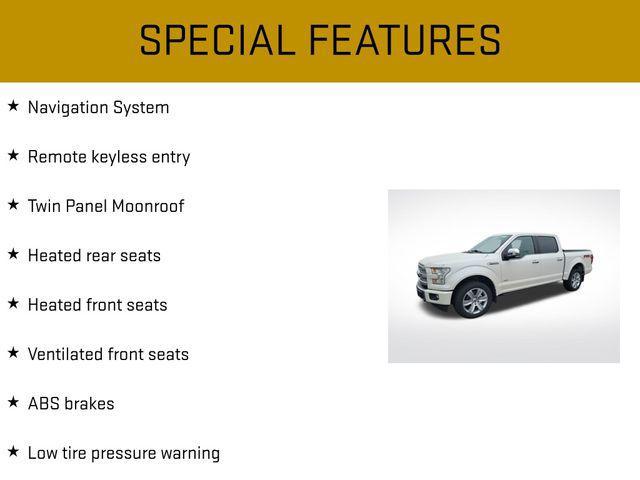 SPECIAL FEATURES

★ Navigation System

★ Remote keyless entry

★ Twin Panel Moonroof

★ Heated rear seats

★ Heated front seats

★ Ventilated front seats

★ ABS brakes

★ Low tire pressure warning